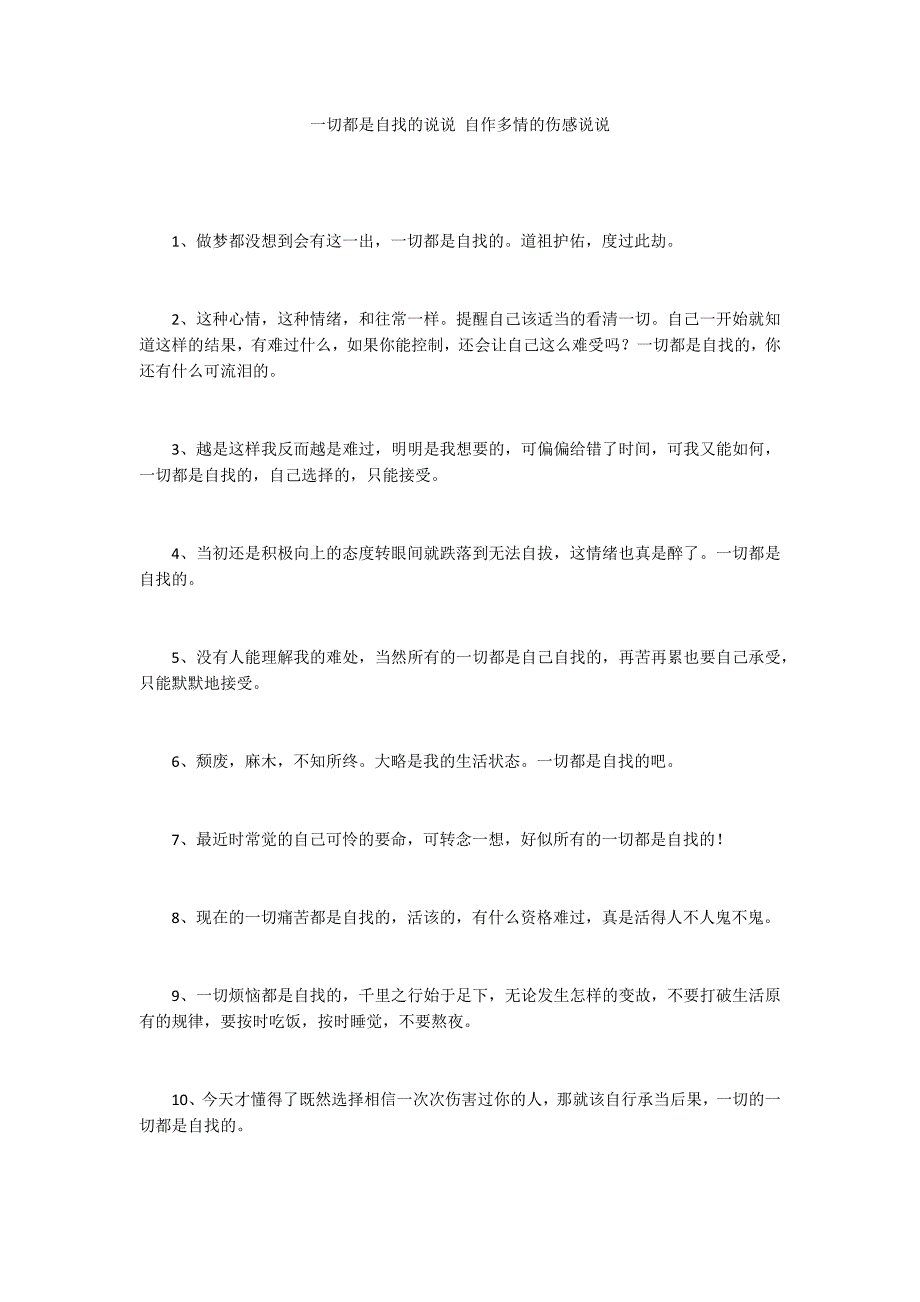 一切都是自找的说说 自作多情的伤感说说

1、做梦都没想到会有这一出，一切都是自找的。道祖护佑，度过此劫。

2、这种心情，这种情绪，和往常一样。提醒自己该适当的看清一切。自己一开始就知道这样的结果，有难过什么，如果你能控制，还会让自己这么难受吗？一切都是自找的，你还有什么可流泪的。

3、越是这样我反而越是难过，明明是我想要的，可偏偏给错了时间，可我又能如何，一切都是自找的，自己选择的，只能接受。

4、当初还是积极向上的态度转眼间就跌落到无法自拔，这情绪也真是醉了。一切都是自找的。

5、没有人能理解我的难处，当然所有的一切都是自己自找的，再苦再累也要自己承受，只能默默地接受。

6、颓废，麻木，不知所终。大略是我的生活状态。一切都是自找的吧。

7、最近时常觉的自己可怜的要命，可转念一想，好似所有的一切都是自找的！

8、现在的一切痛苦都是自找的，活该的，有什么资格难过，真是活得人不人鬼不鬼。

9、一切烦恼都是自找的，千里之行始于足下，无论发生怎样的变故，不要打破生活原有的规律，要按时吃饭，按时睡觉，不要熬夜。

10、今天才懂得了既然选择相信一次次伤害过你的人，那就该自行承当后果，一切的一切都是自找的。